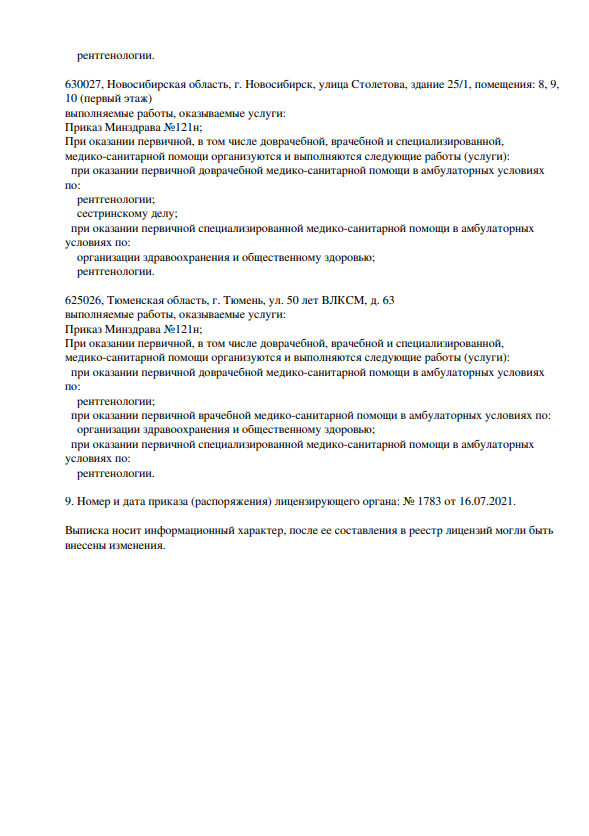 рентгенологии.

630027, Новосибирская область, г. Новосибирск, улица Столетова, здание 25/1, помещения: 8, 9, 10 (первый этаж)
выполняемые работы, оказываемые услуги:
Приказ Минздрава №121н;
При оказании первичной, в том числе доврачебной, врачебной и специализированной, медико-санитарной помощи организуются и выполняются следующие работы (услуги):
при оказании первичной доврачебной медико-санитарной помощи в амбулаторных условиях по:
рентгенологии;
сестринскому делу;
при оказании первичной специализированной медико-санитарной помощи в амбулаторных условиях по:
организации здравоохранения и общественному здоровью;
рентгенологии.

625026, Тюменская область, г. Тюмень, ул. 50 лет ВЛКСМ, д. 63
выполняемые работы, оказываемые услуги:
Приказ Минздрава №121н;
При оказании первичной, в том числе доврачебной, врачебной и специализированной, медико-санитарной помощи организуются и выполняются следующие работы (услуги):
при оказании первичной доврачебной медико-санитарной помощи в амбулаторных условиях по:
рентгенологии;
при оказании первичной врачебной медико-санитарной помощи в амбулаторных условиях по:
организации здравоохранения и общественному здоровью;
при оказании первичной специализированной медико-санитарной помощи в амбулаторных условиях по:
рентгенологии.

9. Номер и дата приказа (распоряжения) лицензирующего органа: № 1783 от 16.07.2021.

Выписка носит информационный характер, после ее составления в реестр лицензий могли быть внесены изменения.